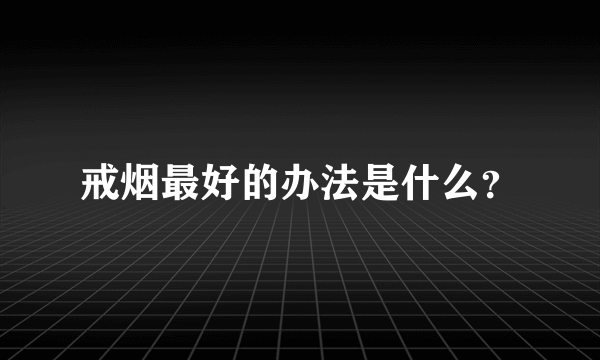 戒烟最好的办法是什么?